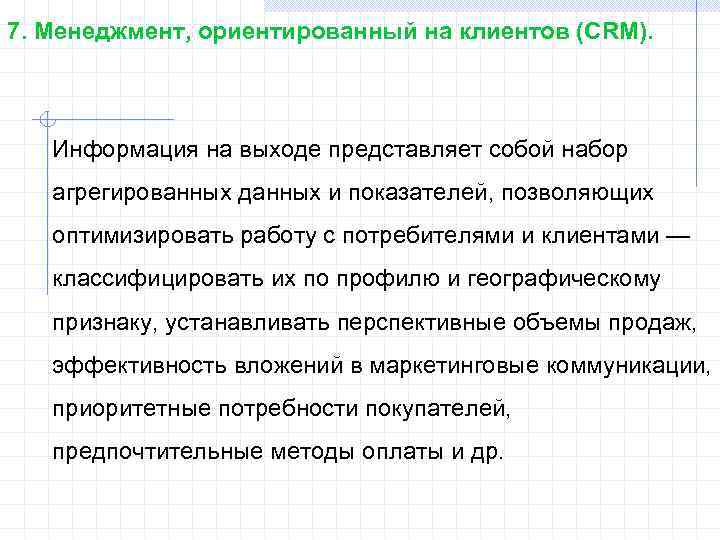 7. Менеджмент, ориентированный на клиентов (CRM).

Информация на выходе представляет собой набор агрегированных данных и показателей, позволяющих оптимизировать работу с потребителями и клиентами — классифицировать их по профилю и географическому признаку, устанавливать перспективные объемы продаж, эффективность вложений в маркетинговые коммуникации, приоритетные потребности покупателей, предпочтительные методы оплаты и др.